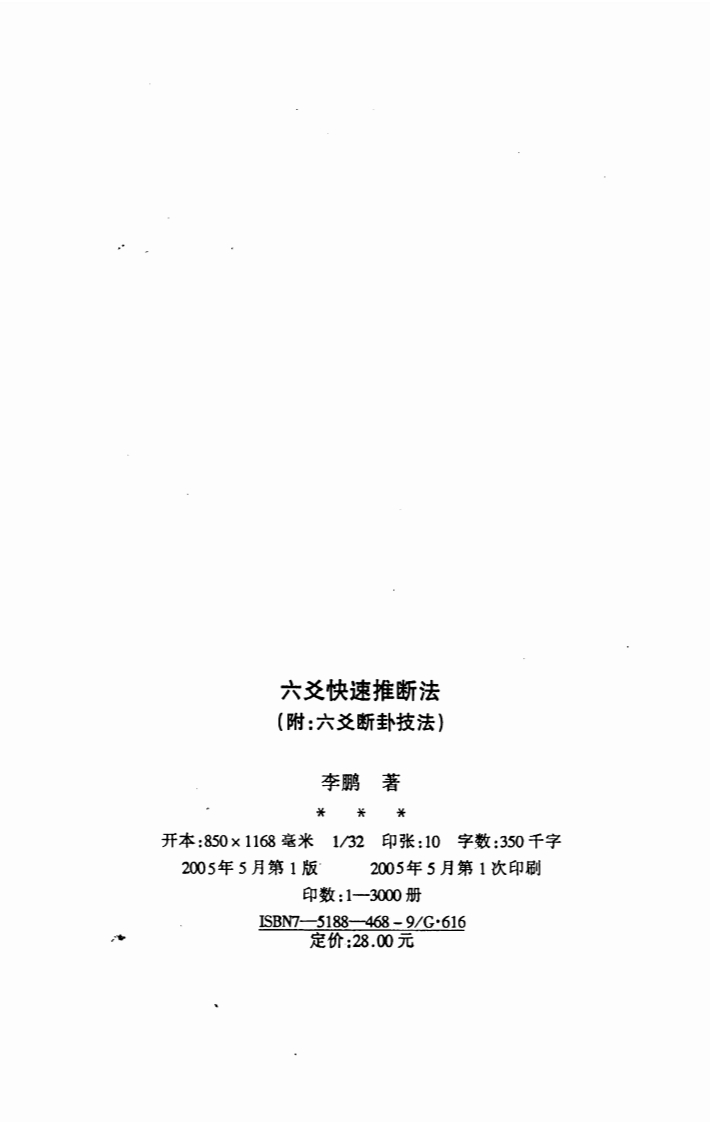 六爻快速推断法

(附:六爻断卦技法)

李鹏 著

* * *

开本:850×1168毫米 1/32 印张:10 字数:350千字

2005年5月第1版 2005年5月第1次印刷

印数:1—3000册

ISBN7—5188—468-9/G·616

定价:28.00元